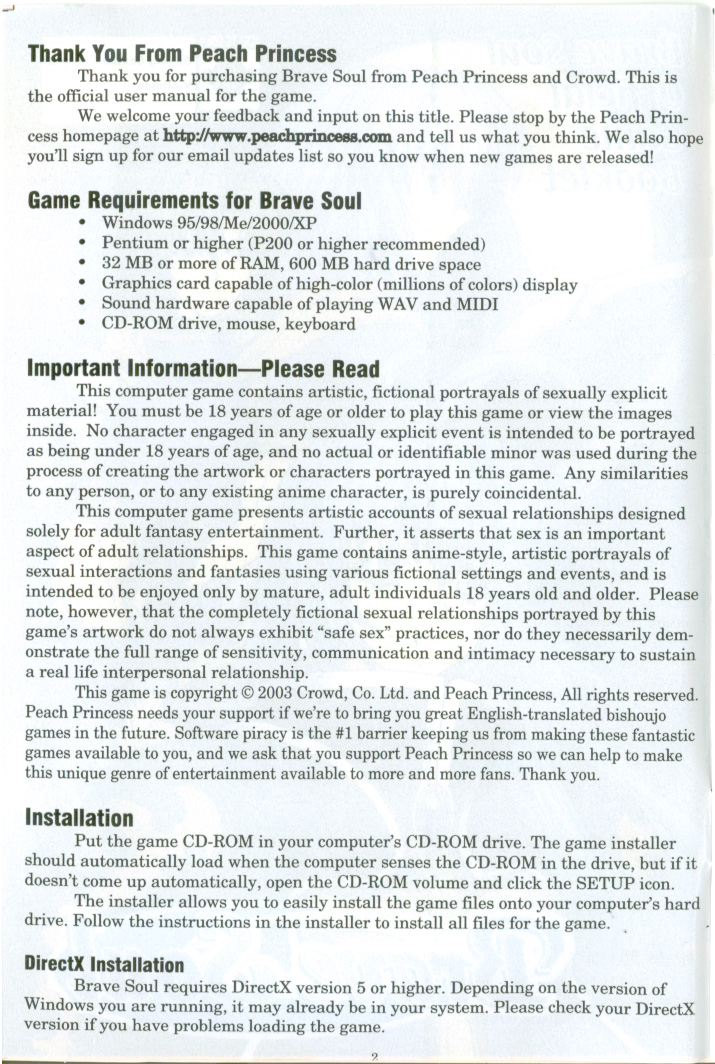 Thank You From Peach Princess

Thank you for purchasing Brave Soul from Peach Princess and Crowd. This is the official user manual for the game.

We welcome your feedback and input on this title. Please stop by the Peach Princess homepage at http://www.peachprincess.com and tell us what you think. We also hope you'll sign up for our email updates list so you know when new games are released!

Game Requirements for Brave Soul

• Windows 95/98/Me/2000/XP
• Pentium or higher (P200 or higher recommended)
• 32 MB or more of RAM, 600 MB hard drive space
• Graphics card capable of high-color (millions of colors) display
• Sound hardware capable of playing WAV and MIDI
• CD-ROM drive, mouse, keyboard

Important Information—Please Read

This computer game contains artistic, fictional portrayals of sexually explicit material! You must be 18 years of age or older to play this game or view the images inside. No character engaged in any sexually explicit event is intended to be portrayed as being under 18 years of age, and no actual or identifiable minor was used during the process of creating the artwork or characters portrayed in this game. Any similarities to any person, or to any existing anime character, is purely coincidental.

This computer game presents artistic accounts of sexual relationships designed solely for adult fantasy entertainment. Further, it asserts that sex is an important aspect of adult relationships. This game contains anime-style, artistic portrayals of sexual interactions and fantasies using various fictional settings and events, and is intended to be enjoyed only by mature, adult individuals 18 years old and older. Please note, however, that the completely fictional sexual relationships portrayed by this game's artwork do not always exhibit "safe sex" practices, nor do they necessarily demonstrate the full range of sensitivity, communication and intimacy necessary to sustain a real life interpersonal relationship.

This game is copyright © 2003 Crowd, Co. Ltd. and Peach Princess, All rights reserved. Peach Princess needs your support if we're to bring you great English-translated bishoujo games in the future. Software piracy is the #1 barrier keeping us from making these fantastic games available to you, and we ask that you support Peach Princess so we can help to make this unique genre of entertainment available to more and more fans. Thank you.

Installation

Put the game CD-ROM in your computer's CD-ROM drive. The game installer should automatically load when the computer senses the CD-ROM in the drive, but if it doesn't come up automatically, open the CD-ROM volume and click the SETUP icon.

The installer allows you to easily install the game files onto your computer's hard drive. Follow the instructions in the installer to install all files for the game.

DirectX Installation

Brave Soul requires DirectX version 5 or higher. Depending on the version of Windows you are running, it may already be in your system. Please check your DirectX version if you have problems loading the game.

2